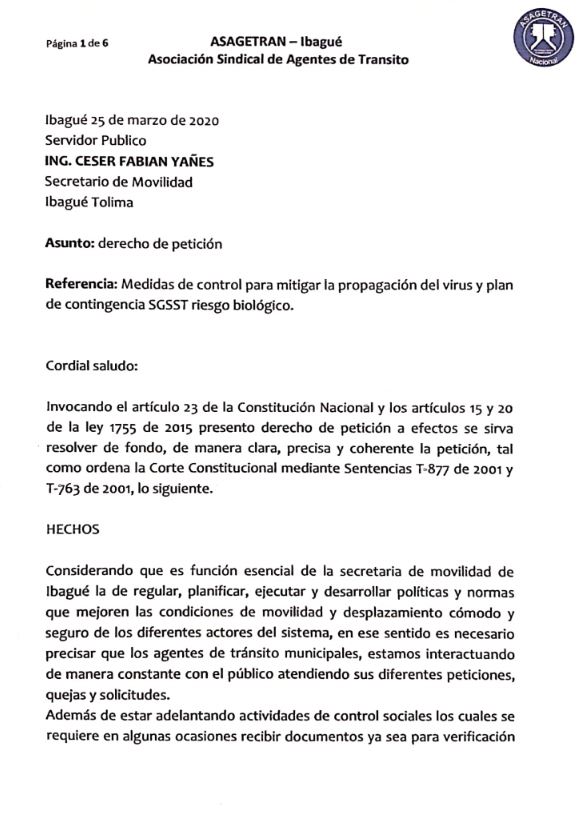 Página 1 de 6

ASAGETRAN – Ibagué
Asociación Sindical de Agentes de Transito

ASAGETRAN
Nacional

Ibagué 25 de marzo de 2020
Servidor Publico
ING. CESER FABIAN YAÑES
Secretario de Movilidad
Ibagué Tolima

Asunto: derecho de petición

Referencia: Medidas de control para mitigar la propagación del virus y plan de contingencia SGSST riesgo biológico.

Cordial saludo:

Invocando el artículo 23 de la Constitución Nacional y los artículos 15 y 20 de la ley 1755 de 2015 presento derecho de petición a efectos se sirva resolver de fondo, de manera clara, precisa y coherente la petición, tal como ordena la Corte Constitucional mediante Sentencias T-877 de 2001 y T-763 de 2001, lo siguiente.

HECHOS

Considerando que es función esencial de la secretaria de movilidad de Ibagué la de regular, planificar, ejecutar y desarrollar políticas y normas que mejoren las condiciones de movilidad y desplazamiento cómodo y seguro de los diferentes actores del sistema, en ese sentido es necesario precisar que los agentes de tránsito municipales, estamos interactuando de manera constante con el público atendiendo sus diferentes peticiones, quejas y solicitudes.
Además de estar adelantando actividades de control sociales los cuales se requiere en algunas ocasiones recibir documentos ya sea para verificación